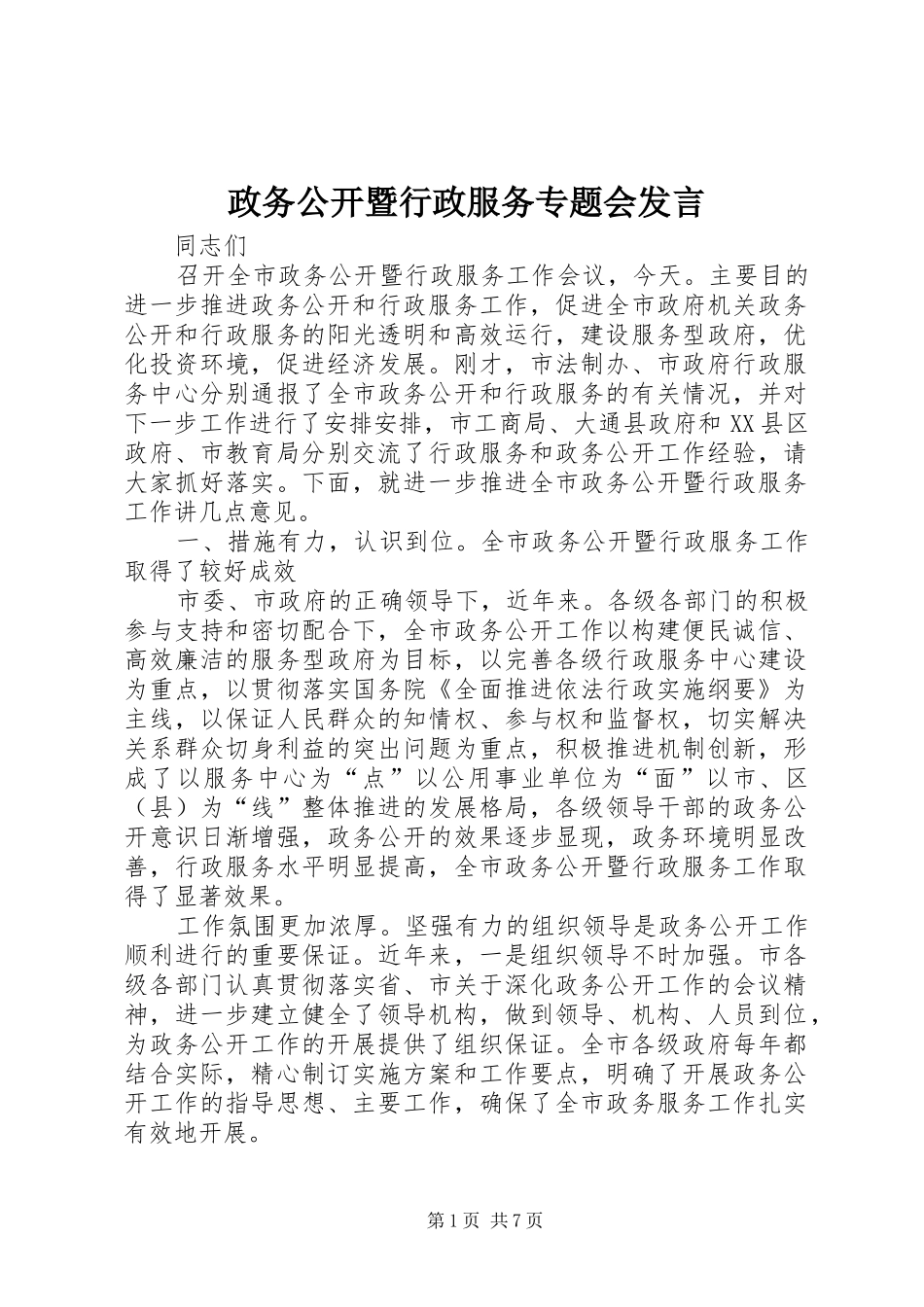 政务公开暨行政服务专题会发言

同志们

召开全市政务公开暨行政服务工作会议，今天。主要目的进一步推进政务公开和行政服务工作，促进全市政府机关政务公开和行政服务的阳光透明和高效运行，建设服务型政府，优化投资环境，促进经济发展。刚才，市法制办、市政府行政服务中心分别通报了全市政务公开和行政服务的有关情况，并对下一步工作进行了安排安排，市工商局、大通县政府和XX县区政府、市教育局分别交流了行政服务和政务公开工作经验，请大家抓好落实。下面，就进一步推进全市政务公开暨行政服务工作讲几点意见。

一、措施有力，认识到位。全市政务公开暨行政服务工作取得了较好成效

市委、市政府的正确领导下，近年来。各级各部门的积极参与支持和密切配合下，全市政务公开工作以构建便民诚信、高效廉洁的服务型政府为目标，以完善各级行政服务中心建设为重点，以贯彻落实国务院《全面推进依法行政实施纲要》为主线，以保证人民群众的知情权、参与权和监督权，切实解决关系群众切身利益的突出问题为重点，积极推进机制创新，形成了以服务中心为“点”以公用事业单位为“面”以市、区（县）为“线”整体推进的发展格局，各级领导干部的政务公开意识日渐增强，政务公开的效果逐步显现，政务环境明显改善，行政服务水平明显提高，全市政务公开暨行政服务工作取得了显著效果。

工作氛围更加浓厚。坚强有力的组织领导是政务公开工作顺利进行的重要保证。近年来，一是组织领导不时加强。市各级各部门认真贯彻落实省、市关于深化政务公开工作的会议精神，进一步建立健全了领导机构，做到领导、机构、人员到位，为政务公开工作的开展提供了组织保证。全市各级政府每年都结合实际，精心制订实施方案和工作要点，明确了开展政务公开工作的指导思想、主要工作，确保了全市政务服务工作扎实有效地开展。

第1页 共7页